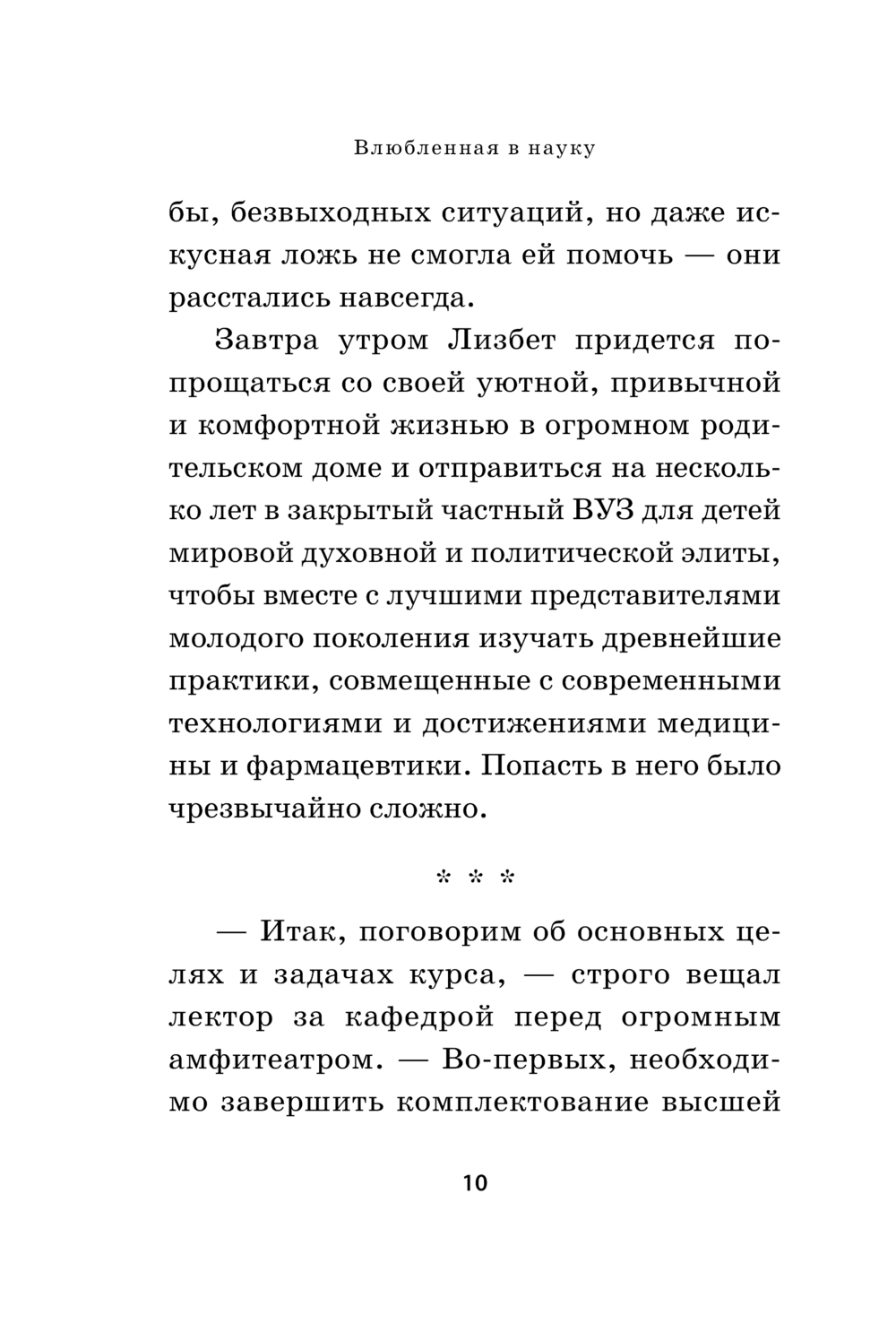 Влюбленная в науку

бы, безвыходных ситуаций, но даже искусная ложь не смогла ей помочь — они расстались навсегда.

Завтра утром Лизбет придется попрощаться со своей уютной, привычной и комфортной жизнью в огромном родительском доме и отправиться на несколько лет в закрытый частный ВУЗ для детей мировой духовной и политической элиты, чтобы вместе с лучшими представителями молодого поколения изучать древнейшие практики, совмещенные с современными технологиями и достижениями медицины и фармацевтики. Попасть в него было чрезвычайно сложно.

* * *

— Итак, поговорим об основных целях и задачах курса, — строго вещал лектор за кафедрой перед огромным амфитеатром. — Во-первых, необходимо завершить комплектование высшей

10